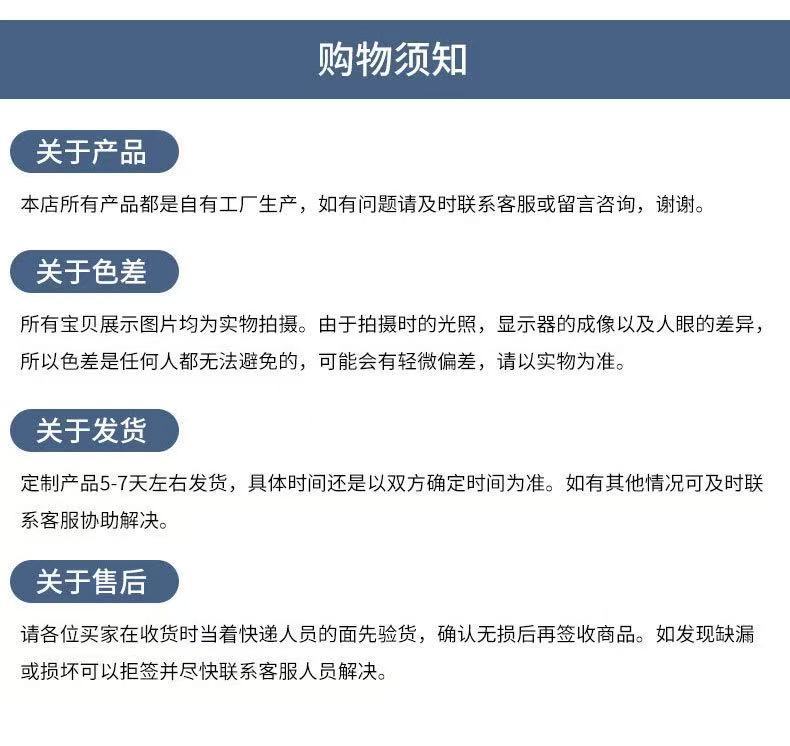 购物须知

关于产品

本店所有产品都是自有工厂生产，如有问题请及时联系客服或留言咨询，谢谢。

关于色差

所有宝贝展示图片均为实物拍摄。由于拍摄时的光照，显示器的成像以及人眼的差异，所以色差是任何人都无法避免的，可能会有轻微偏差，请以实物为准。

关于发货

定制产品5-7天左右发货，具体时间还是以双方确定时间为准。如有其他情况可及时联系客服协助解决。

关于售后

请各位买家在收货时当着快递人员的面先验货，确认无损后再签收商品。如发现缺漏或损坏可以拒签并尽快联系客服人员解决。